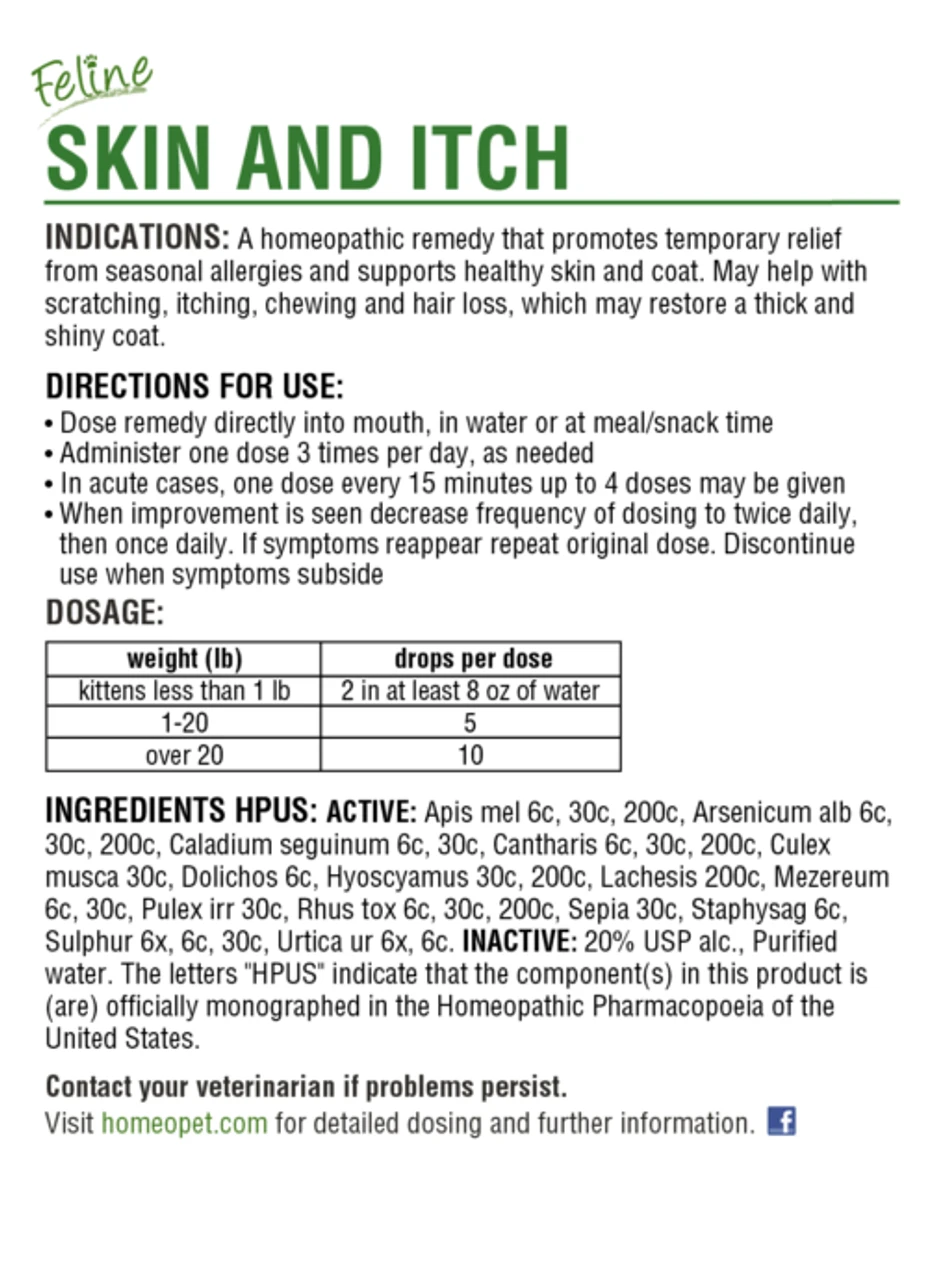 Feline
SKIN AND ITCH

INDICATIONS: A homeopathic remedy that promotes temporary relief from seasonal allergies and supports healthy skin and coat. May help with scratching, itching, chewing and hair loss, which may restore a thick and shiny coat.

DIRECTIONS FOR USE:
• Dose remedy directly into mouth, in water or at meal/snack time
• Administer one dose 3 times per day, as needed
• In acute cases, one dose every 15 minutes up to 4 doses may be given
• When improvement is seen decrease frequency of dosing to twice daily, then once daily. If symptoms reappear repeat original dose. Discontinue use when symptoms subside

DOSAGE:

| weight (lb) | drops per dose |
|---|---|
| kittens less than 1 lb | 2 in at least 8 oz of water |
| 1-20 | 5 |
| over 20 | 10 |

INGREDIENTS HPUS: ACTIVE: Apis mel 6c, 30c, 200c, Arsenicum alb 6c, 30c, 200c, Caladium seguinum 6c, 30c, Cantharis 6c, 30c, 200c, Culex musca 30c, Dolichos 6c, Hyoscyamus 30c, 200c, Lachesis 200c, Mezereum 6c, 30c, Pulex irr 30c, Rhus tox 6c, 30c, 200c, Sepia 30c, Staphysag 6c, Sulphur 6x, 6c, 30c, Urtica ur 6x, 6c. INACTIVE: 20% USP alc., Purified water. The letters "HPUS" indicate that the component(s) in this product is (are) officially monographed in the Homeopathic Pharmacopoeia of the United States.

Contact your veterinarian if problems persist.
Visit homeopet.com for detailed dosing and further information. f